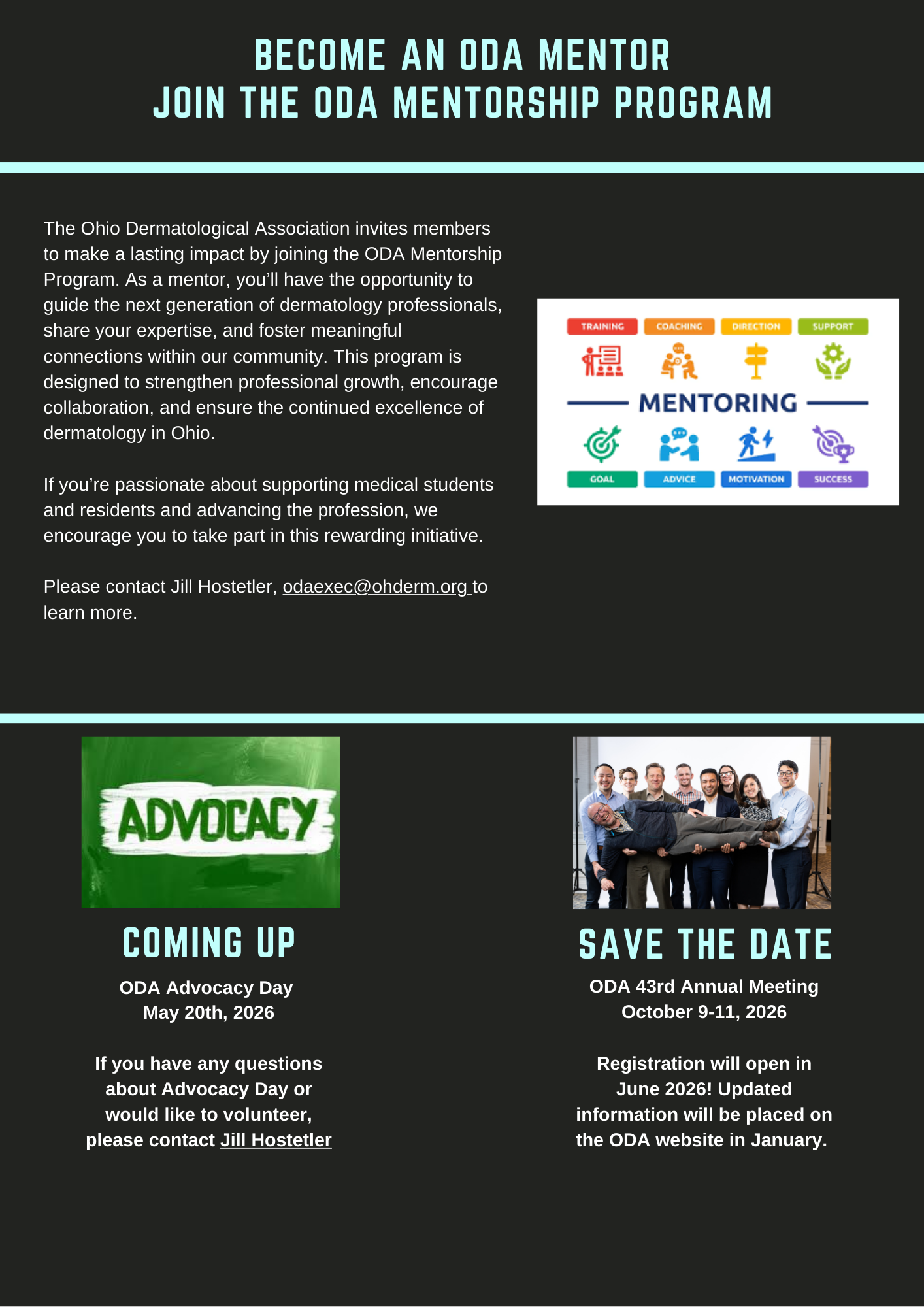 BECOME AN ODA MENTOR
JOIN THE ODA MENTORSHIP PROGRAM

The Ohio Dermatological Association invites members to make a lasting impact by joining the ODA Mentorship Program. As a mentor, you'll have the opportunity to guide the next generation of dermatology professionals, share your expertise, and foster meaningful connections within our community. This program is designed to strengthen professional growth, encourage collaboration, and ensure the continued excellence of dermatology in Ohio.

If you're passionate about supporting medical students and residents and advancing the profession, we encourage you to take part in this rewarding initiative.

Please contact Jill Hostetler, odaexec@ohderm.org to learn more.

TRAINING
COACHING
DIRECTION
SUPPORT
MENTORING
GOAL
ADVICE
MOTIVATION
SUCCESS

ADVOCACY

COMING UP

ODA Advocacy Day
May 20th, 2026

If you have any questions about Advocacy Day or would like to volunteer, please contact Jill Hostetler

SAVE THE DATE

ODA 43rd Annual Meeting
October 9-11, 2026

Registration will open in June 2026! Updated information will be placed on the ODA website in January.